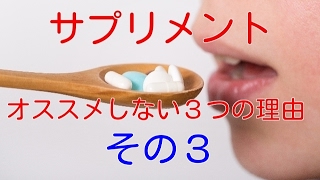 サプリメント

オススメしない３つの理由

その３